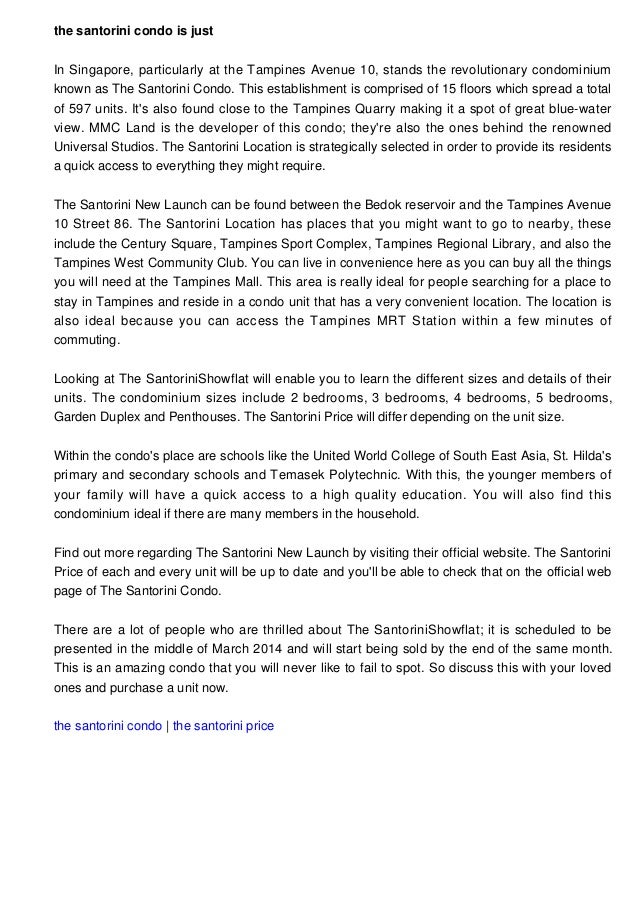 the santorini condo is just

In Singapore, particularly at the Tampines Avenue 10, stands the revolutionary condominium known as The Santorini Condo. This establishment is comprised of 15 floors which spread a total of 597 units. It's also found close to the Tampines Quarry making it a spot of great blue-water view. MMC Land is the developer of this condo; they're also the ones behind the renowned Universal Studios. The Santorini Location is strategically selected in order to provide its residents a quick access to everything they might require.

The Santorini New Launch can be found between the Bedok reservoir and the Tampines Avenue 10 Street 86. The Santorini Location has places that you might want to go to nearby, these include the Century Square, Tampines Sport Complex, Tampines Regional Library, and also the Tampines West Community Club. You can live in convenience here as you can buy all the things you will need at the Tampines Mall. This area is really ideal for people searching for a place to stay in Tampines and reside in a condo unit that has a very convenient location. The location is also ideal because you can access the Tampines MRT Station within a few minutes of commuting.

Looking at The SantoriniShowflat will enable you to learn the different sizes and details of their units. The condominium sizes include 2 bedrooms, 3 bedrooms, 4 bedrooms, 5 bedrooms, Garden Duplex and Penthouses. The Santorini Price will differ depending on the unit size.

Within the condo's place are schools like the United World College of South East Asia, St. Hilda's primary and secondary schools and Temasek Polytechnic. With this, the younger members of your family will have a quick access to a high quality education. You will also find this condominium ideal if there are many members in the household.

Find out more regarding The Santorini New Launch by visiting their official website. The Santorini Price of each and every unit will be up to date and you'll be able to check that on the official web page of The Santorini Condo.

There are a lot of people who are thrilled about The SantoriniShowflat; it is scheduled to be presented in the middle of March 2014 and will start being sold by the end of the same month. This is an amazing condo that you will never like to fail to spot. So discuss this with your loved ones and purchase a unit now.

the santorini condo | the santorini price